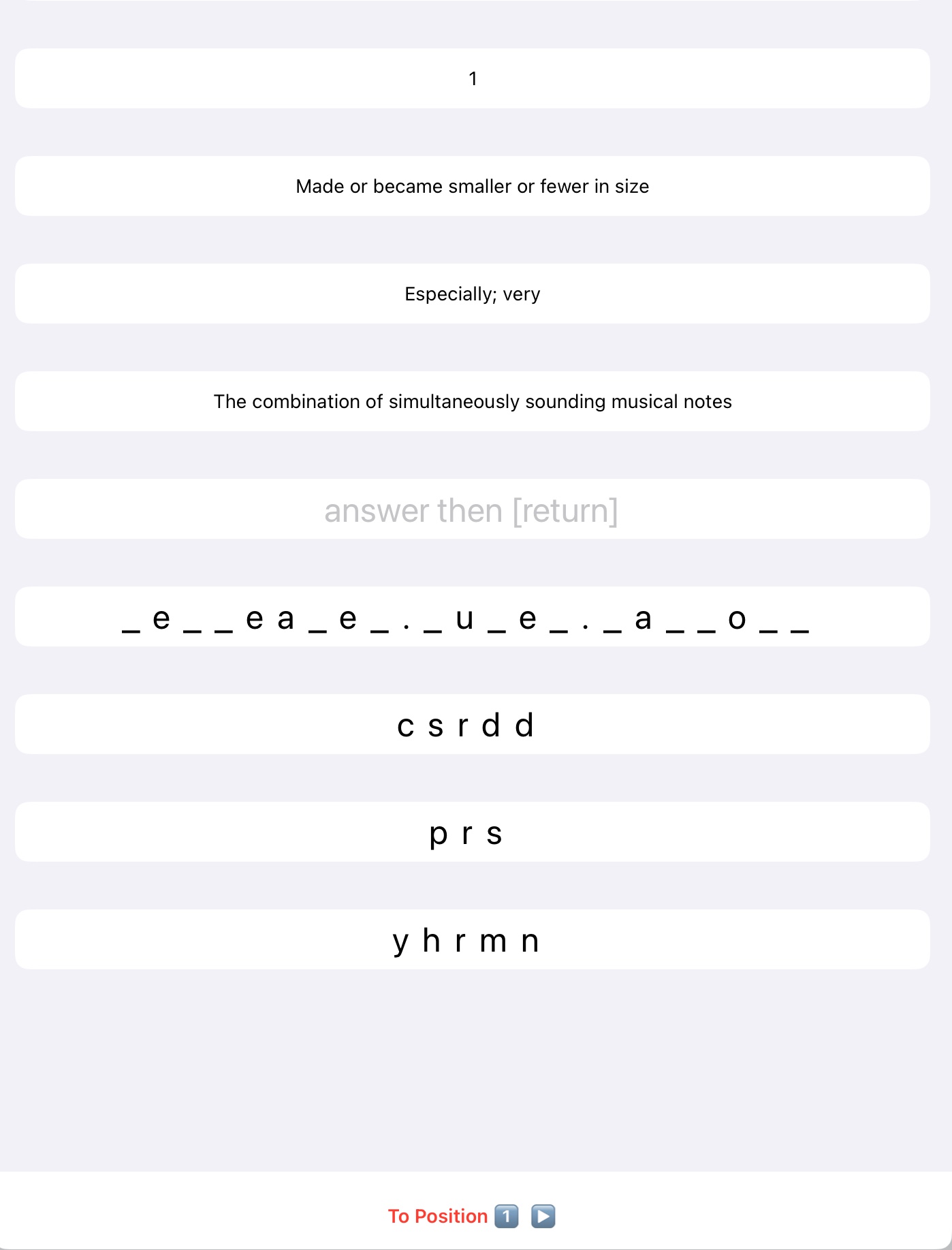 1

Made or became smaller or fewer in size

Especially; very

The combination of simultaneously sounding musical notes

answer then [return]

_ e _ _ e a _ e _ . _ u _ e _ . _ a _ _ o _ _

c s r d d

p r s

y h r m n

To Position 1️⃣ ▶️